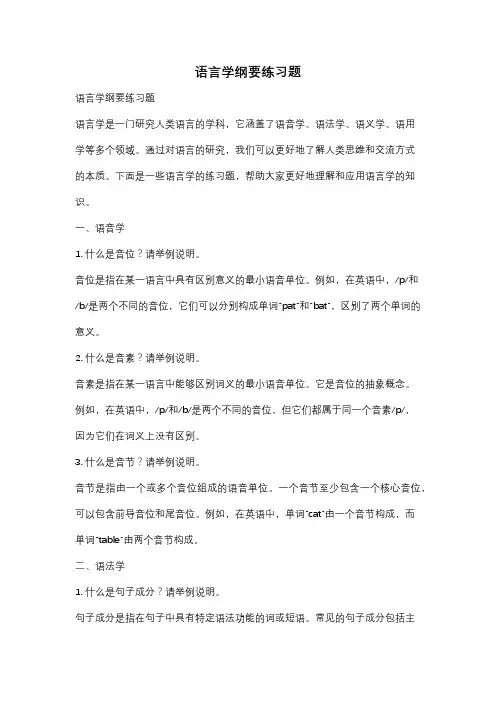 语言学纲要练习题

语言学纲要练习题

语言学是一门研究人类语言的学科，它涵盖了语音学、语法学、语义学、语用学等多个领域。通过对语言的研究，我们可以更好地了解人类思维和交流方式的本质。下面是一些语言学的练习题，帮助大家更好地理解和应用语言学的知识。

一、语音学

1. 什么是音位？请举例说明。

音位是指在某一语言中具有区别意义的最小语音单位。例如，在英语中，/p/和/b/是两个不同的音位，它们可以分别构成单词"pat"和"bat"，区别了两个单词的意义。

2. 什么是音素？请举例说明。

音素是指在某一语言中能够区别词义的最小语音单位。它是音位的抽象概念。例如，在英语中，/p/和/b/是两个不同的音位，但它们都属于同一个音素/p/，因为它们在词义上没有区别。

3. 什么是音节？请举例说明。

音节是指由一个或多个音位组成的语音单位。一个音节至少包含一个核心音位，可以包含前导音位和尾音位。例如，在英语中，单词"cat"由一个音节构成，而单词"table"由两个音节构成。

二、语法学

1. 什么是句子成分？请举例说明。

句子成分是指在句子中具有特定语法功能的词或短语。常见的句子成分包括主